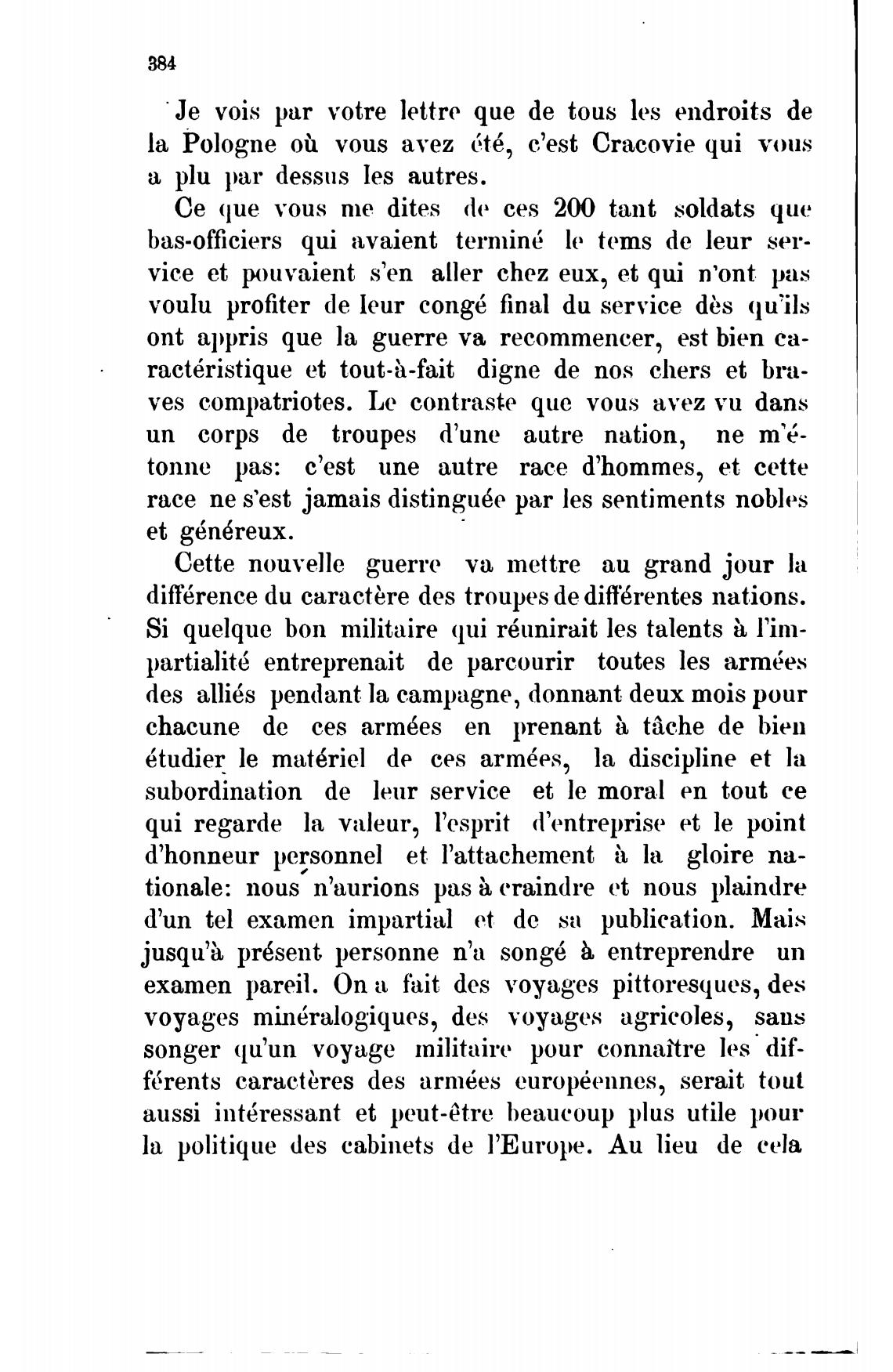 384

Je vois par votre lettre que de tous les endroits de la Pologne où vous avez été, c'est Cracovie qui vous a plu par dessus les autres.

Ce que vous me dites de ces 200 tant soldats que bas-officiers qui avaient terminé le tems de leur service et pouvaient s'en aller chez eux, et qui n'ont pas voulu profiter de leur congé final du service dès qu'ils ont appris que la guerre va recommencer, est bien caractéristique et tout-à-fait digne de nos chers et braves compatriotes. Le contraste que vous avez vu dans un corps de troupes d'une autre nation, ne m'étonne pas: c'est une autre race d'hommes, et cette race ne s'est jamais distinguée par les sentiments nobles et généreux.

Cette nouvelle guerre va mettre au grand jour la différence du caractère des troupes de différentes nations. Si quelque bon militaire qui réunirait les talents à l'impartialité entreprenait de parcourir toutes les armées des alliés pendant la campagne, donnant deux mois pour chacune de ces armées en prenant à tâche de bien étudier le matériel de ces armées, la discipline et la subordination de leur service et le moral en tout ce qui regarde la valeur, l'esprit d'entreprise et le point d'honneur personnel et l'attachement à la gloire nationale: nous n'aurions pas à craindre et nous plaindre d'un tel examen impartial et de sa publication. Mais jusqu'à présent personne n'a songé à entreprendre un examen pareil. On a fait des voyages pittoresques, des voyages minéralogiques, des voyages agricoles, sans songer qu'un voyage militaire pour connaître les différents caractères des armées européennes, serait tout aussi intéressant et peut-être beaucoup plus utile pour la politique des cabinets de l'Europe. Au lieu de cela